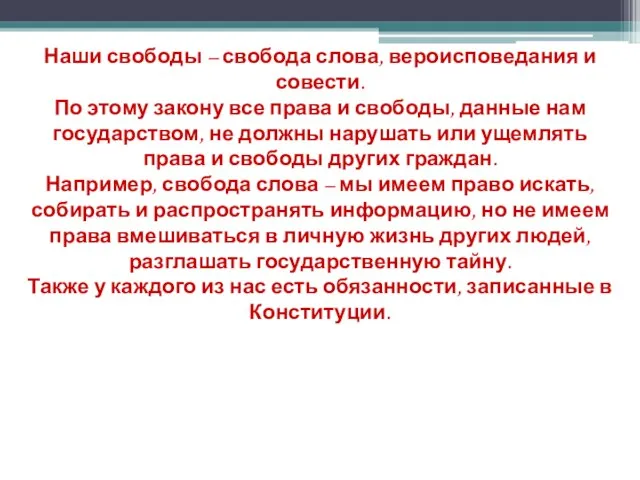 Наши свободы – свобода слова, вероисповедания и совести.
По этому закону все права и свободы, данные нам государством, не должны нарушать или ущемлять права и свободы других граждан.
Например, свобода слова – мы имеем право искать, собирать и распространять информацию, но не имеем права вмешиваться в личную жизнь других людей, разглашать государственную тайну.
Также у каждого из нас есть обязанности, записанные в Конституции.